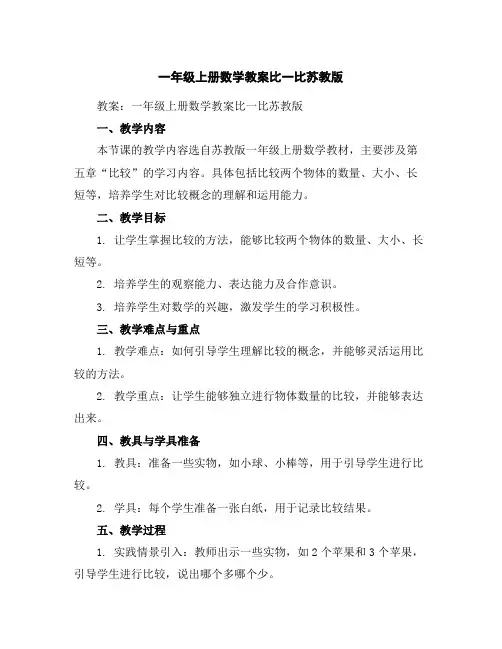 一年级上册数学教案比一比苏教版

教案：一年级上册数学教案比一比苏教版

一、教学内容

本节课的教学内容选自苏教版一年级上册数学教材，主要涉及第五章“比较”的学习内容。具体包括比较两个物体的数量、大小、长短等，培养学生对比较概念的理解和运用能力。

二、教学目标

1. 让学生掌握比较的方法，能够比较两个物体的数量、大小、长短等。

2. 培养学生的观察能力、表达能力及合作意识。

3. 培养学生对数学的兴趣，激发学生的学习积极性。

三、教学难点与重点

1. 教学难点：如何引导学生理解比较的概念，并能够灵活运用比较的方法。

2. 教学重点：让学生能够独立进行物体数量的比较，并能够表达出来。

四、教具与学具准备

1. 教具：准备一些实物，如小球、小棒等，用于引导学生进行比较。

2. 学具：每个学生准备一张白纸，用于记录比较结果。

五、教学过程

1. 实践情景引入：教师出示一些实物，如 2 个苹果和 3 个苹果，引导学生进行比较，说出哪个多哪个少。